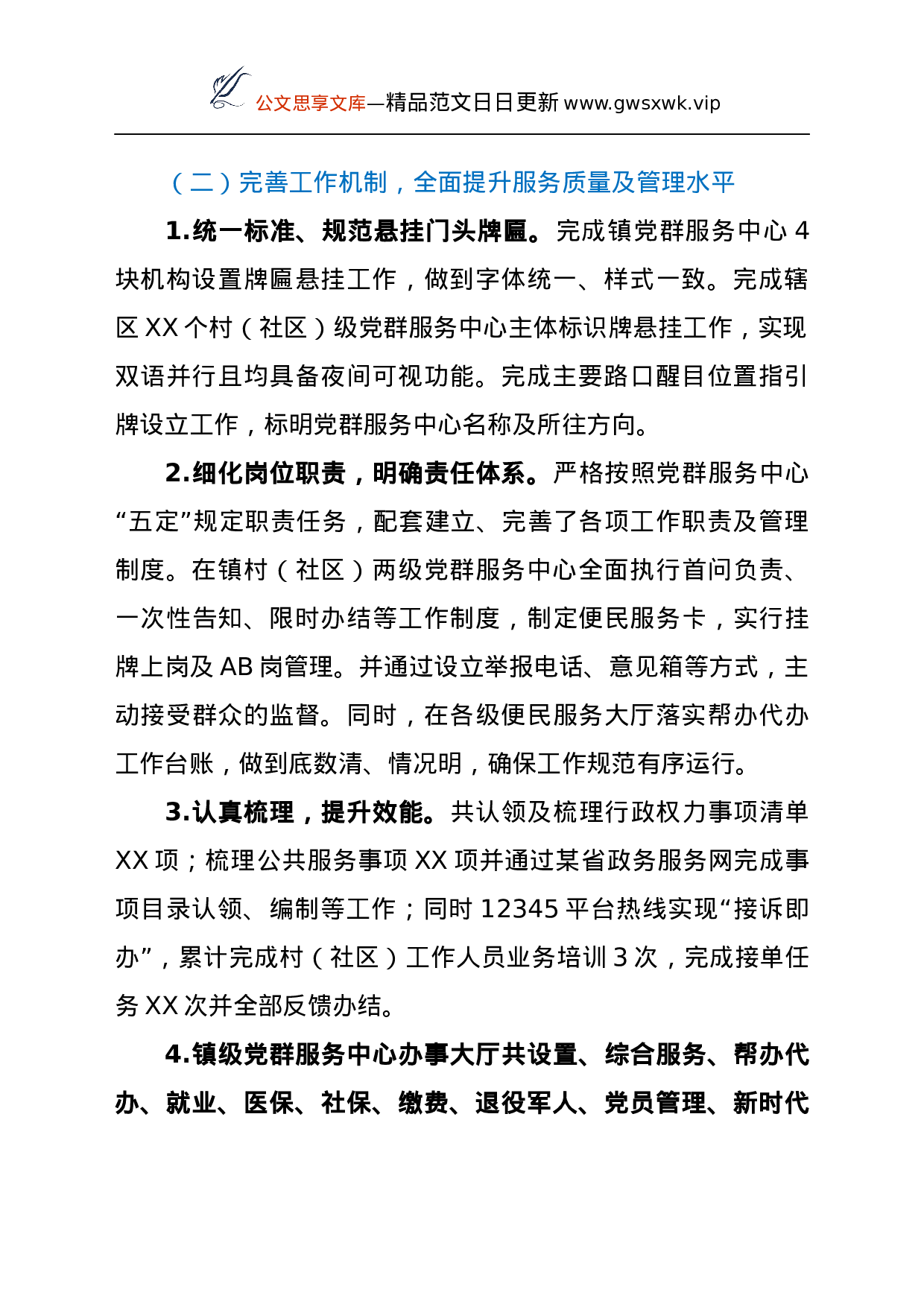 公文思享文库—精品范文日日更新 www.gwsxwk.vip

（二）完善工作机制，全面提升服务质量及管理水平

1.统一标准、规范悬挂门头牌匾。完成镇党群服务中心 4 块机构设置牌匾悬挂工作，做到字体统一、样式一致。完成辖区 XX 个村（社区）级党群服务中心主体标识牌悬挂工作，实现双语并行且均具备夜间可视功能。完成主要路口醒目位置指引牌设立工作，标明党群服务中心名称及所往方向。

2.细化岗位职责，明确责任体系。严格按照党群服务中心“五定”规定职责任务，配套建立、完善了各项工作职责及管理制度。在镇村（社区）两级党群服务中心全面执行首问负责、一次性告知、限时办结等工作制度，制定便民服务卡，实行挂牌上岗及 AB 岗管理。并通过设立举报电话、意见箱等方式，主动接受群众的监督。同时，在各级便民服务大厅落实帮办代办工作台账，做到底数清、情况明，确保工作规范有序运行。

3.认真梳理，提升效能。共认领及梳理行政权力事项清单 XX 项；梳理公共服务事项 XX 项并通过某省政务服务网完成事项目录认领、编制等工作；同时 12345 平台热线实现“接诉即办”，累计完成村（社区）工作人员业务培训 3 次，完成接单任务 XX 次并全部反馈办结。

4.镇级党群服务中心办事大厅共设置、综合服务、帮办代办、就业、医保、社保、缴费、退役军人、党员管理、新时代